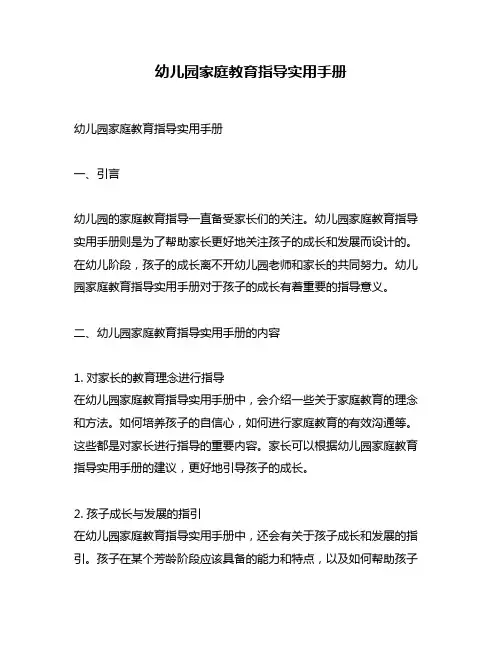 幼儿园家庭教育指导实用手册

幼儿园家庭教育指导实用手册

一、引言

幼儿园的家庭教育指导一直备受家长们的关注。幼儿园家庭教育指导实用手册则是为了帮助家长更好地关注孩子的成长和发展而设计的。在幼儿阶段，孩子的成长离不开幼儿园老师和家长的共同努力。幼儿园家庭教育指导实用手册对于孩子的成长有着重要的指导意义。

二、幼儿园家庭教育指导实用手册的内容

1. 对家长的教育理念进行指导
在幼儿园家庭教育指导实用手册中，会介绍一些关于家庭教育的理念和方法。如何培养孩子的自信心，如何进行家庭教育的有效沟通等。这些都是对家长进行指导的重要内容。家长可以根据幼儿园家庭教育指导实用手册的建议，更好地引导孩子的成长。

2. 孩子成长与发展的指引
在幼儿园家庭教育指导实用手册中，还会有关于孩子成长和发展的指引。孩子在某个芳龄阶段应该具备的能力和特点，以及如何帮助孩子